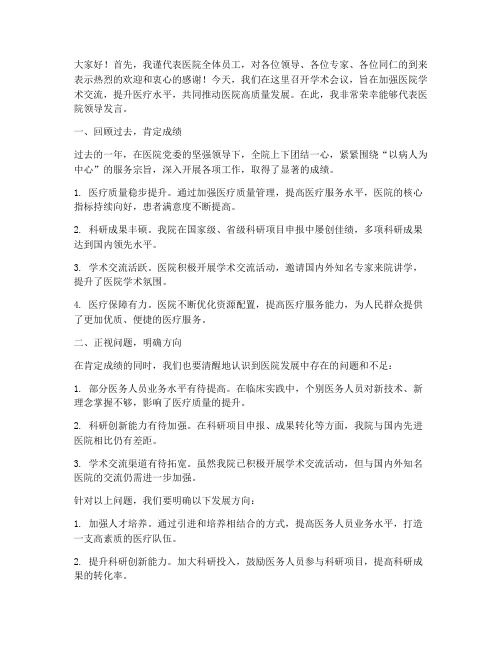 大家好！首先，我谨代表医院全体员工，对各位领导、各位专家、各位同仁的到来表示热烈的欢迎和衷心的感谢！今天，我们在这里召开学术会议，旨在加强医院学术交流，提升医疗水平，共同推动医院高质量发展。在此，我非常荣幸能够代表医院领导发言。

一、回顾过去，肯定成绩

过去的一年，在医院党委的坚强领导下，全院上下团结一心，紧紧围绕“以病人为中心”的服务宗旨，深入开展各项工作，取得了显著的成绩。

1. 医疗质量稳步提升。通过加强医疗质量管理，提高医疗服务水平，医院的核心指标持续向好，患者满意度不断提高。

2. 科研成果丰硕。我院在国家级、省级科研项目申报中屡创佳绩，多项科研成果达到国内领先水平。

3. 学术交流活跃。医院积极开展学术交流活动，邀请国内外知名专家来院讲学，提升了医院学术氛围。

4. 医疗保障有力。医院不断优化资源配置，提高医疗服务能力，为人民群众提供了更加优质、便捷的医疗服务。

二、正视问题，明确方向

在肯定成绩的同时，我们也要清醒地认识到医院发展中存在的问题和不足：

1. 部分医务人员业务水平有待提高。在临床实践中，个别医务人员对新技术、新理念掌握不够，影响了医疗质量的提升。

2. 科研创新能力有待加强。在科研项目申报、成果转化等方面，我院与国内先进医院相比仍有差距。

3. 学术交流渠道有待拓宽。虽然我院已积极开展学术交流活动，但与国内外知名医院的交流仍需进一步加强。

针对以上问题，我们要明确以下发展方向：

1. 加强人才培养。通过引进和培养相结合的方式，提高医务人员业务水平，打造一支高素质的医疗队伍。

2. 提升科研创新能力。加大科研投入，鼓励医务人员参与科研项目，提高科研成果的转化率。